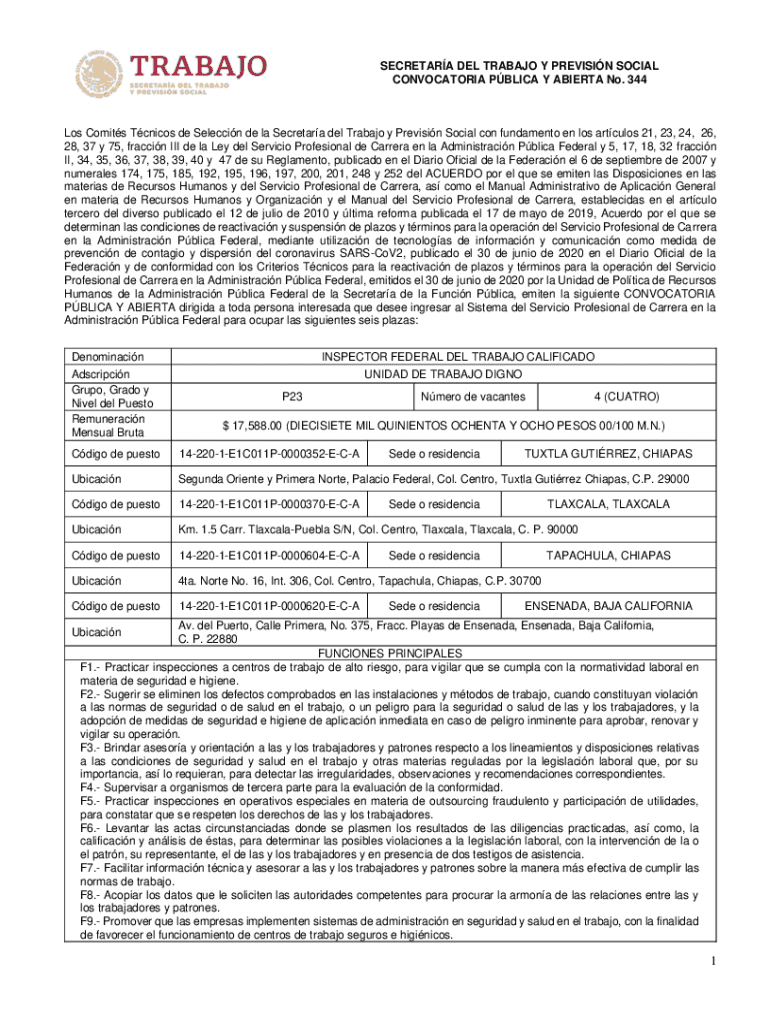 TRABAJO
SECRETARÍA DEL TRABAJO Y PREVISIÓN SOCIAL

SECRETARÍA DEL TRABAJO Y PREVISIÓN SOCIAL
CONVOCATORIA PÚBLICA Y ABIERTA No. 344

Los Comités Técnicos de Selección de la Secretaría del Trabajo y Previsión Social con fundamento en los artículos 21, 23, 24, 26, 28, 37 y 75, fracción III de la Ley del Servicio Profesional de Carrera en la Administración Pública Federal y 5, 17, 18, 32 fracción II, 34, 35, 36, 37, 38, 39, 40 y 47 de su Reglamento, publicado en el Diario Oficial de la Federación el 6 de septiembre de 2007 y numerales 174, 175, 185, 192, 195, 196, 197, 200, 201, 248 y 252 del ACUERDO por el que se emiten las Disposiciones en las materias de Recursos Humanos y del Servicio Profesional de Carrera, así como el Manual Administrativo de Aplicación General en materia de Recursos Humanos y Organización y el Manual del Servicio Profesional de Carrera, establecidas en el artículo tercero del diverso publicado el 12 de julio de 2010 y última reforma publicada el 17 de mayo de 2019, Acuerdo por el que se determinan las condiciones de reactivación y suspensión de plazos y términos para la operación del Servicio Profesional de Carrera en la Administración Pública Federal, mediante utilización de tecnologías de información y comunicación como medida de prevención de contagio y dispersión del coronavirus SARS-CoV2, publicado el 30 de junio de 2020 en el Diario Oficial de la Federación y de conformidad con los Criterios Técnicos para la reactivación de plazos y términos para la operación del Servicio Profesional de Carrera en la Administración Pública Federal, emitidos el 30 de junio de 2020 por la Unidad de Política de Recursos Humanos de la Administración Pública Federal de la Secretaría de la Función Pública, emiten la siguiente CONVOCATORIA PÚBLICA Y ABIERTA dirigida a toda persona interesada que desee ingresar al Sistema del Servicio Profesional de Carrera en la Administración Pública Federal para ocupar las siguientes seis plazas:

| Denominación | INSPECTOR FEDERAL DEL TRABAJO CALIFICADO | | |
|---|---|---|---|
| Adscripción | UNIDAD DE TRABAJO DIGNO | | |
| Grupo, Grado y Nivel del Puesto | P23 | Número de vacantes | 4 (CUATRO) |
| Remuneración Mensual Bruta | $ 17,588.00 (DIECISIETE MIL QUINIENTOS OCHENTA Y OCHO PESOS 00/100 M.N.) | | |
| Código de puesto | 14-220-1-E1C011P-0000352-E-C-A | Sede o residencia | TUXTLA GUTIÉRREZ, CHIAPAS |
| Ubicación | Segunda Oriente y Primera Norte, Palacio Federal, Col. Centro, Tuxtla Gutiérrez Chiapas, C.P. 29000 | | |
| Código de puesto | 14-220-1-E1C011P-0000370-E-C-A | Sede o residencia | TLAXCALA, TLAXCALA |
| Ubicación | Km. 1.5 Carr. Tlaxcala-Puebla S/N, Col. Centro, Tlaxcala, Tlaxcala, C. P. 90000 | | |
| Código de puesto | 14-220-1-E1C011P-0000604-E-C-A | Sede o residencia | TAPACHULA, CHIAPAS |
| Ubicación | 4ta. Norte No. 16, Int. 306, Col. Centro, Tapachula, Chiapas, C.P. 30700 | | |
| Código de puesto | 14-220-1-E1C011P-0000620-E-C-A | Sede o residencia | ENSENADA, BAJA CALIFORNIA |
| Ubicación | Av. del Puerto, Calle Primera, No. 375, Fracc. Playas de Ensenada, Ensenada, Baja California, C. P. 22880 | | |

FUNCIONES PRINCIPALES
F1.- Practicar inspecciones a centros de trabajo de alto riesgo, para vigilar que se cumpla con la normatividad laboral en materia de seguridad e higiene.
F2.- Sugerir se eliminen los defectos comprobados en las instalaciones y métodos de trabajo, cuando constituyan violación a las normas de seguridad o de salud en el trabajo, o un peligro para la seguridad o salud de las y los trabajadores, y la adopción de medidas de seguridad e higiene de aplicación inmediata en caso de peligro inminente para aprobar, renovar y vigilar su operación.
F3.- Brindar asesoría y orientación a las y los trabajadores y patrones respecto a los lineamientos y disposiciones relativas a las condiciones de seguridad y salud en el trabajo y otras materias reguladas por la legislación laboral que, por su importancia, así lo requieran, para detectar las irregularidades, observaciones y recomendaciones correspondientes.
F4.- Supervisar a organismos de tercera parte para la evaluación de la conformidad.
F5.- Practicar inspecciones en operativos especiales en materia de outsourcing fraudulento y participación de utilidades, para constatar que se respeten los derechos de las y los trabajadores.
F6.- Levantar las actas circunstanciadas donde se plasmen los resultados de las diligencias practicadas, así como, la calificación y análisis de éstas, para determinar las posibles violaciones a la legislación laboral, con la intervención de la o el patrón, su representante, el de las y los trabajadores y en presencia de dos testigos de asistencia.
F7.- Facilitar información técnica y asesorar a las y los trabajadores y patrones sobre la manera más efectiva de cumplir las normas de trabajo.
F8.- Acopiar los datos que le soliciten las autoridades competentes para procurar la armonía de las relaciones entre las y los trabajadores y patrones.
F9.- Promover que las empresas implementen sistemas de administración en seguridad y salud en el trabajo, con la finalidad de favorecer el funcionamiento de centros de trabajo seguros e higiénicos.

1